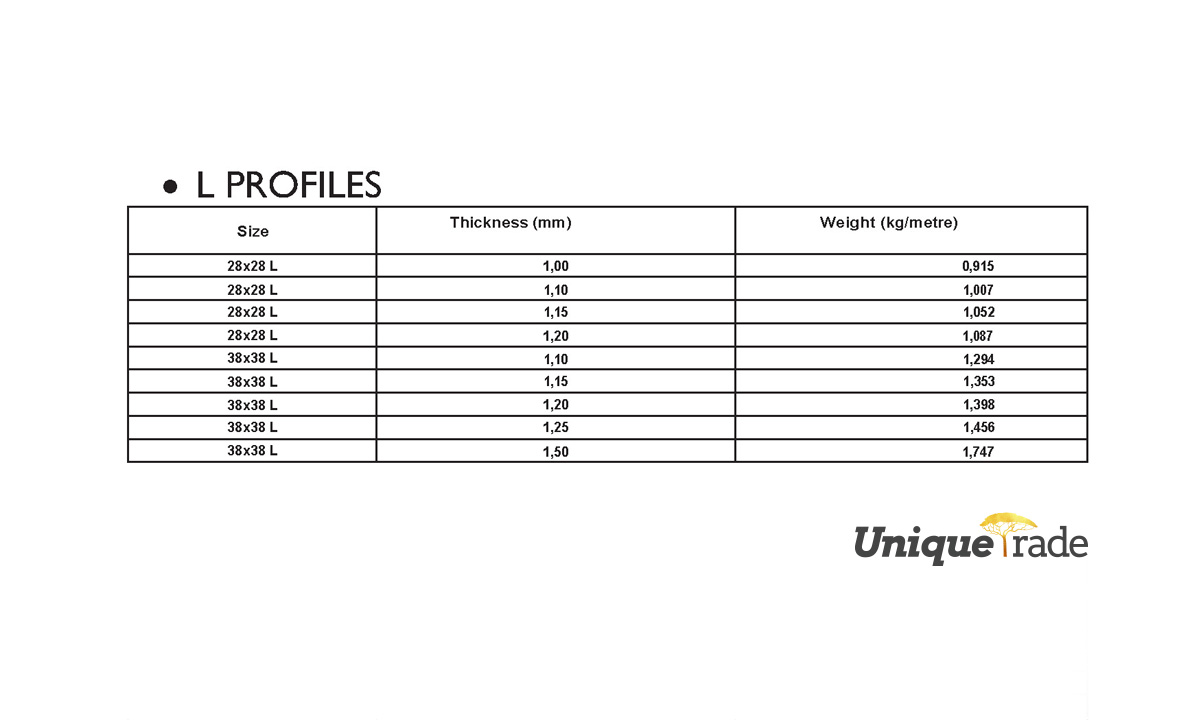 • L PROFILES

| Size | Thickness (mm) | Weight (kg/metre) |
|---|---|---|
| 28x28 L | 1,00 | 0,915 |
| 28x28 L | 1,10 | 1,007 |
| 28x28 L | 1,15 | 1,052 |
| 28x28 L | 1,20 | 1,087 |
| 38x38 L | 1,10 | 1,294 |
| 38x38 L | 1,15 | 1,353 |
| 38x38 L | 1,20 | 1,398 |
| 38x38 L | 1,25 | 1,456 |
| 38x38 L | 1,50 | 1,747 |

Unique Trade